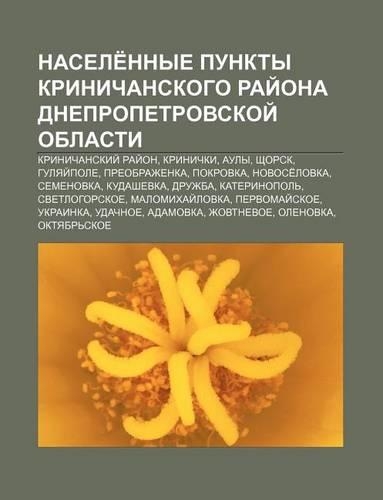 НАСЕЛЁННЫЕ ПУНКТЫ КРИНИЧАНСКОГО РАЙОНА ДНЕПРОПЕТРОВСКОЙ ОБЛАСТИ

КРИНИЧАНСКИЙ РАЙОН, КРИНИЧКИ, АУЛЫ, ЩОРСК, ГУЛЯЙПОЛЕ, ПРЕОБРАЖЕНКА, ПОКРОВКА, НОВОСЁЛОВКА, СЕМЕНОВКА, КУДАШЕВКА, ДРУЖБА, КАТЕРИНОПОЛЬ, СВЕТЛОГОРСКОЕ, МАЛОМИХАЙЛОВКА, ПЕРВОМАЙСКОЕ, УКРАИНКА, УДАЧНОЕ, АДАМОВКА, ЖОВТНЕВОЕ, ОЛЕНОВКА, ОКТЯБРЬСКОЕ